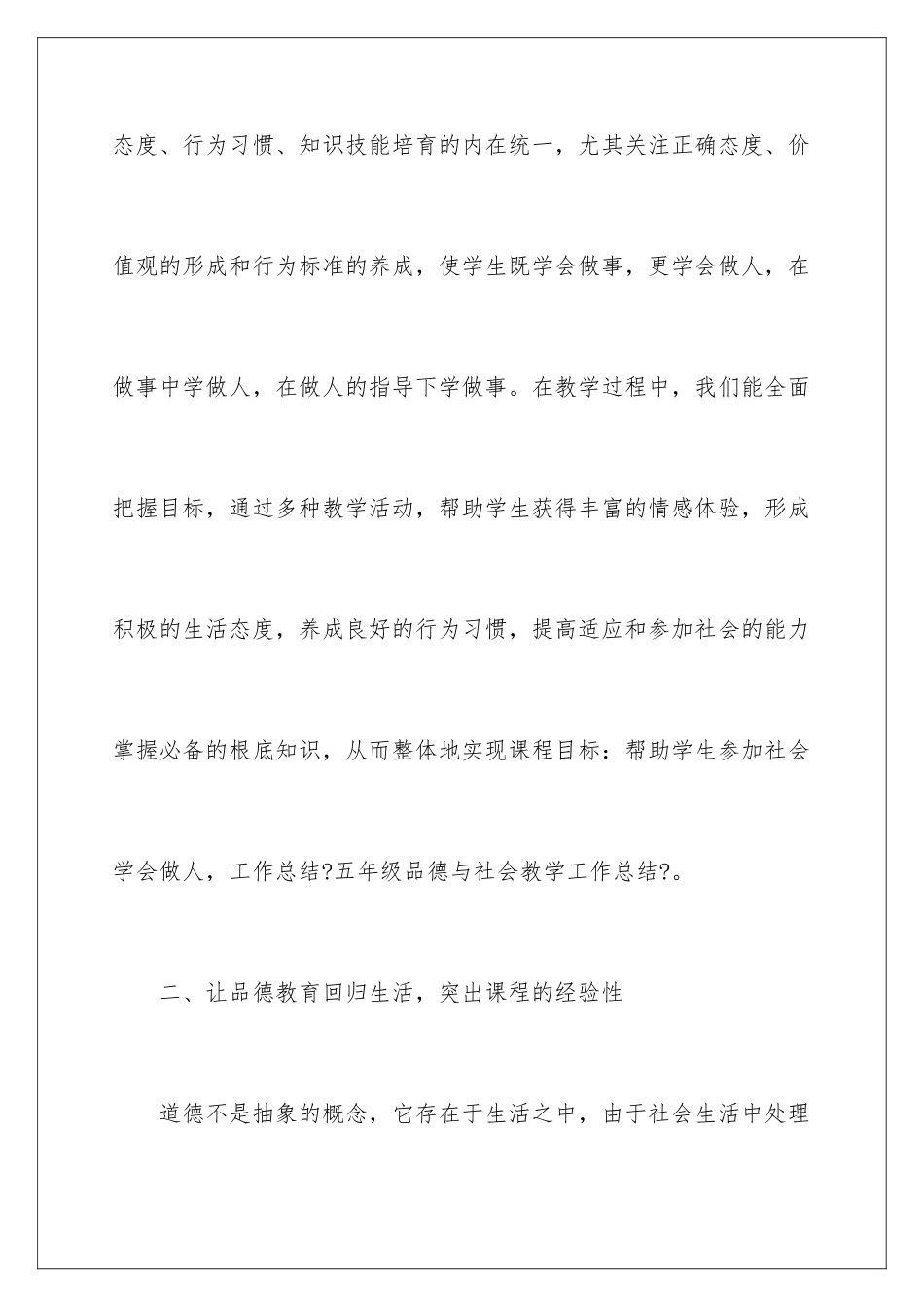 态度、行为习惯、知识技能培育的内在统一，尤其关注正确态度、价值观的形成和行为标准的养成，使学生既学会做事，更学会做人，在做事中学做人，在做人的指导下学做事。在教学过程中，我们能全面把握目标，通过多种教学活动，帮助学生获得丰富的情感体验，形成积极的生活态度，养成良好的行为习惯，提高适应和参加社会的能力掌握必备的根底知识，从而整体地实现课程目标：帮助学生参加社会学会做人，工作总结?五年级品德与社会教学工作总结?。

二、让品德教育回归生活，突出课程的经验性

道德不是抽象的概念，它存在于生活之中，由于社会生活中处理